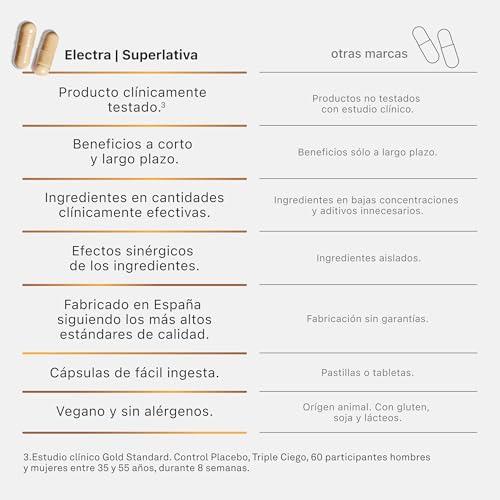 | Electra \| Superlativa | otras marcas |
|---|---|
| Producto clínicamente testado.$^3$ | Productos no testados con estudio clínico. |
| Beneficios a corto y largo plazo. | Beneficios sólo a largo plazo. |
| Ingredientes en cantidades clínicamente efectivas. | Ingredientes en bajas concentraciones y aditivos innecesarios. |
| Efectos sinérgicos de los ingredientes. | Ingredientes aislados. |
| Fabricado en España siguiendo los más altos estándares de calidad. | Fabricación sin garantías. |
| Cápsulas de fácil ingesta. | Pastillas o tabletas. |
| Vegano y sin alérgenos. | Orígen animal. Con gluten, soja y lácteos. |

3.Estudio clínico Gold Standard. Control Placebo, Triple Ciego, 60 participantes hombres y mujeres entre 35 y 55 años, durante 8 semanas.